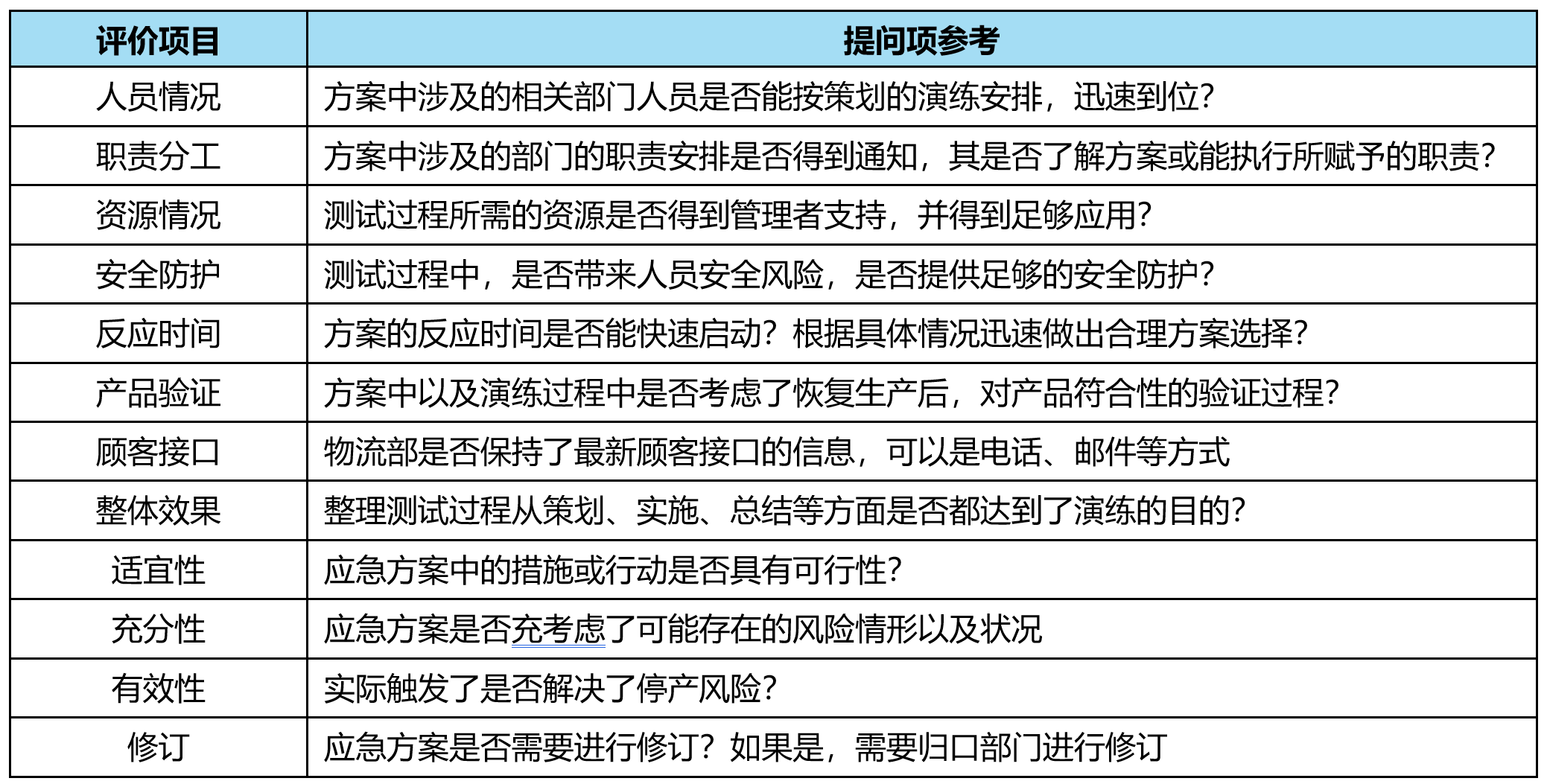 | 评价项目 | 提问项参考 |
|---|---|
| 人员情况 | 方案中涉及的相关部门人员是否能按策划的演练安排，迅速到位? |
| 职责分工 | 方案中涉及的部门的职责安排是否得到通知，其是否了解方案或能执行所赋予的职责? |
| 资源情况 | 测试过程所需的资源是否得到管理者支持，并得到足够应用? |
| 安全防护 | 测试过程中，是否带来人员安全风险，是否提供足够的安全防护? |
| 反应时间 | 方案的反应时间是否能快速启动？根据具体情况迅速做出合理方案选择? |
| 产品验证 | 方案中以及演练过程中是否考虑了恢复生产后，对产品符合性的验证过程? |
| 顾客接口 | 物流部是否保持了最新顾客接口的信息，可以是电话、邮件等方式 |
| 整体效果 | 整理测试过程从策划、实施、总结等方面是否都达到了演练的目的? |
| 适宜性 | 应急方案中的措施或行动是否具有可行性? |
| 充分性 | 应急方案是否充考虑了可能存在的风险情形以及状况 |
| 有效性 | 实际触发了是否解决了停产风险? |
| 修订 | 应急方案是否需要进行修订？如果是，需要归口部门进行修订 |